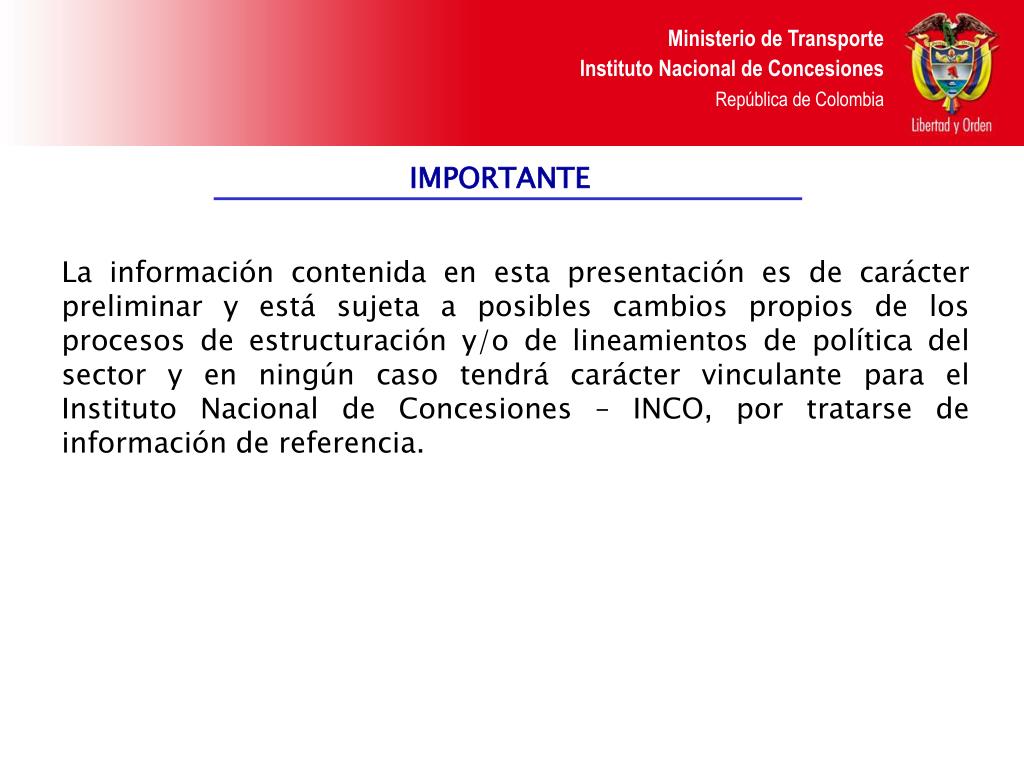 Ministerio de Transporte
Instituto Nacional de Concesiones
República de Colombia

Libertad y Orden

IMPORTANTE

La información contenida en esta presentación es de carácter preliminar y está sujeta a posibles cambios propios de los procesos de estructuración y/o de lineamientos de política del sector y en ningún caso tendrá carácter vinculante para el Instituto Nacional de Concesiones – INCO, por tratarse de información de referencia.